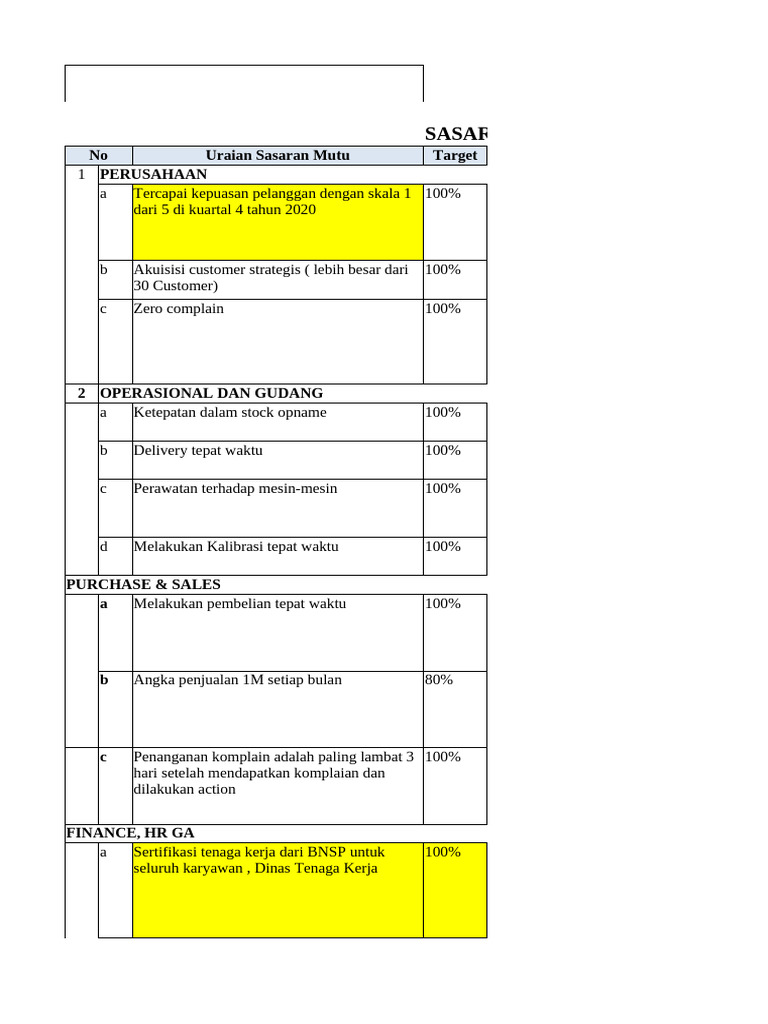 SASAR

| No | | Uraian Sasaran Mutu | Target |
|---|---|---|---|
| 1 | PERUSAHAAN | | |
| | a | Tercapai kepuasan pelanggan dengan skala 1 dari 5 di kuartal 4 tahun 2020 | 100% |
| | b | Akuisisi customer strategis ( lebih besar dari 30 Customer) | 100% |
| | c | Zero complain | 100% |
| 2 | OPERASIONAL DAN GUDANG | | |
| | a | Ketepatan dalam stock opname | 100% |
| | b | Delivery tepat waktu | 100% |
| | c | Perawatan terhadap mesin-mesin | 100% |
| | d | Melakukan Kalibrasi tepat waktu | 100% |
| PURCHASE & SALES | | | |
| | a | Melakukan pembelian tepat waktu | 100% |
| | b | Angka penjualan 1M setiap bulan | 80% |
| | c | Penanganan komplain adalah paling lambat 3 hari setelah mendapatkan komplaian dan dilakukan action | 100% |
| FINANCE, HR GA | | | |
| | a | Sertifikasi tenaga kerja dari BNSP untuk seluruh karyawan , Dinas Tenaga Kerja | 100% |